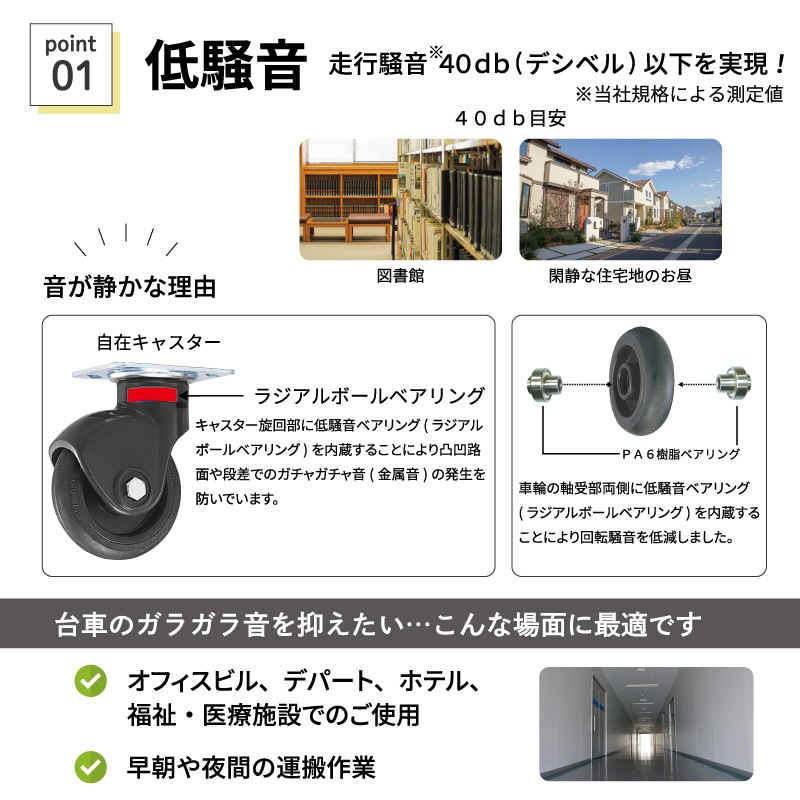 point 01

低騒音

走行騒音※40db（デシベル）以下を実現！
※当社規格による測定値

40db目安

図書館

閑静な住宅地のお昼

音が静かな理由

自在キャスター

ラジアルボールベアリング

キャスター旋回部に低騒音ベアリング（ラジアルボールベアリング）を内蔵することにより凸凹路面や段差でのガチャガチャ音（金属音）の発生を防いでいます。

PA6樹脂ベアリング

車輪の軸受部両側に低騒音ベアリング（ラジアルボールベアリング）を内蔵することにより回転騒音を低減しました。

台車のガラガラ音を抑えたい…こんな場面に最適です

オフィスビル、デパート、ホテル、福祉・医療施設でのご使用

早朝や夜間の運搬作業